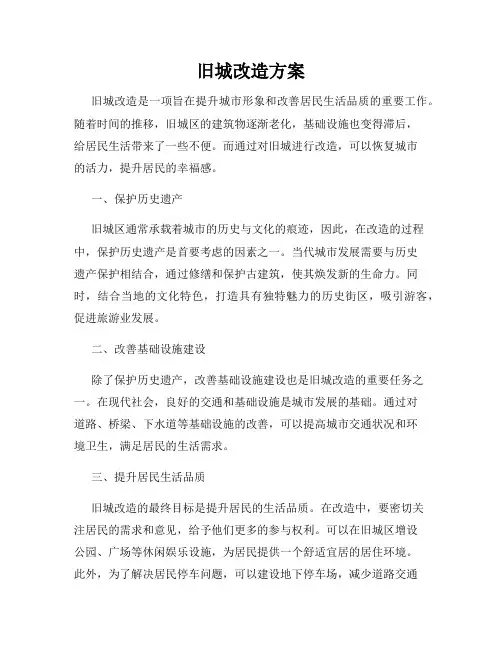 旧城改造方案

旧城改造是一项旨在提升城市形象和改善居民生活品质的重要工作。随着时间的推移，旧城区的建筑物逐渐老化，基础设施也变得滞后，给居民生活带来了一些不便。而通过对旧城进行改造，可以恢复城市的活力，提升居民的幸福感。

一、保护历史遗产

旧城区通常承载着城市的历史与文化的痕迹，因此，在改造的过程中，保护历史遗产是首要考虑的因素之一。当代城市发展需要与历史遗产保护相结合，通过修缮和保护古建筑，使其焕发新的生命力。同时，结合当地的文化特色，打造具有独特魅力的历史街区，吸引游客，促进旅游业发展。

二、改善基础设施建设

除了保护历史遗产，改善基础设施建设也是旧城改造的重要任务之一。在现代社会，良好的交通和基础设施是城市发展的基础。通过对道路、桥梁、下水道等基础设施的改善，可以提高城市交通状况和环境卫生，满足居民的生活需求。

三、提升居民生活品质

旧城改造的最终目标是提升居民的生活品质。在改造中，要密切关注居民的需求和意见，给予他们更多的参与权利。可以在旧城区增设公园、广场等休闲娱乐设施，为居民提供一个舒适宜居的居住环境。此外，为了解决居民停车问题，可以建设地下停车场，减少道路交通